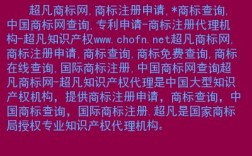 超凡商标网,商标注册申请,*商标查询,中国商标网查询,专利申请-商标注册代理机构-超凡知识产权www.chofn.net超凡商标网,商标注册申请,商标查询,商标免费查询,商标在线查询,国际商标注册,中国商标网查询超凡商标网-超凡知识产权代理是中国大型知识产权机构,提供商标注册申请,商标查询,中国商标查询,国际商标注册.超凡是国家商标局授权专业知识产权代理机构。